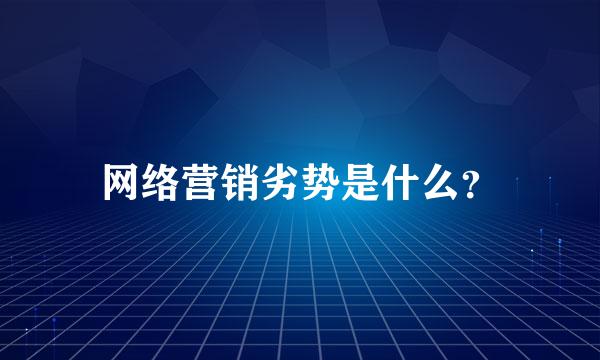 网络营销劣势是什么？